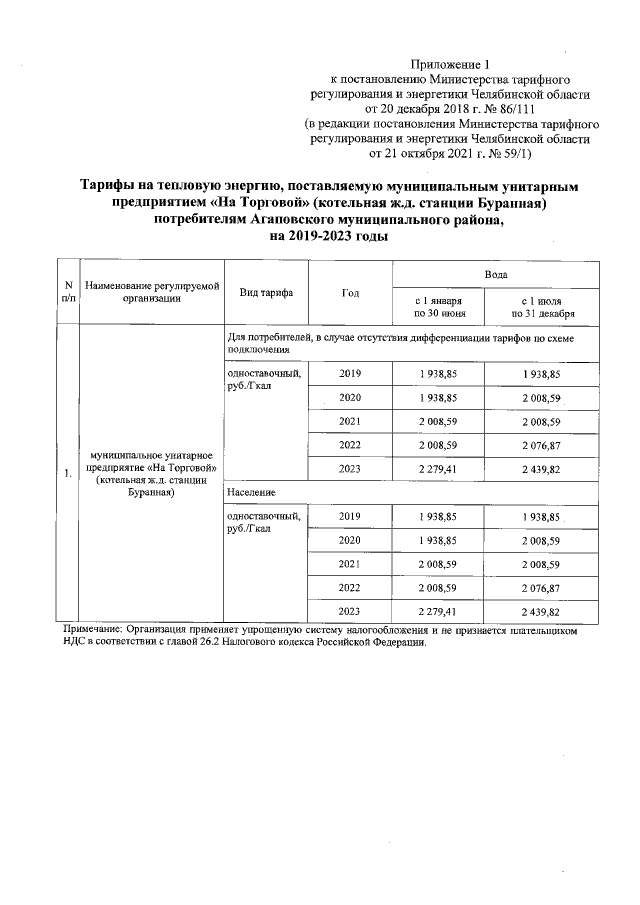 Приложение 1
к постановлению Министерства тарифного регулирования и энергетики Челябинской области от 20 декабря 2018 г. № 86/111
(в редакции постановления Министерства тарифного регулирования и энергетики Челябинской области от 21 октября 2021 г. № 59/1)

Тарифы на тепловую энергию, поставляемую муниципальным унитарным предприятием «На Торговой» (котельная ж.д. станции Буранная) потребителям Агаповского муниципального района, на 2019-2023 годы

| N п/п | Наименование регулируемой организации | Вид тарифа | Год | Вода с 1 января по 30 июня | Вода с 1 июля по 31 декабря |
|---|---|---|---|---|---|
| 1. | муниципальное унитарное предприятие «На Торговой» (котельная ж.д. станции Буранная) | Для потребителей, в случае отсутствия дифференциации тарифов по схеме подключения | | | |
| | | одноставочный, руб./Гкал | 2019 | 1 938,85 | 1 938,85 |
| | | | 2020 | 1 938,85 | 2 008,59 |
| | | | 2021 | 2 008,59 | 2 008,59 |
| | | | 2022 | 2 008,59 | 2 076,87 |
| | | | 2023 | 2 279,41 | 2 439,82 |
| | | Население | | | |
| | | одноставочный, руб./Гкал | 2019 | 1 938,85 | 1 938,85 |
| | | | 2020 | 1 938,85 | 2 008,59 |
| | | | 2021 | 2 008,59 | 2 008,59 |
| | | | 2022 | 2 008,59 | 2 076,87 |
| | | | 2023 | 2 279,41 | 2 439,82 |

Примечание: Организация применяет упрощенную систему налогообложения и не признается плательщиком НДС в соответствии с главой 26.2 Налогового кодекса Российской Федерации.